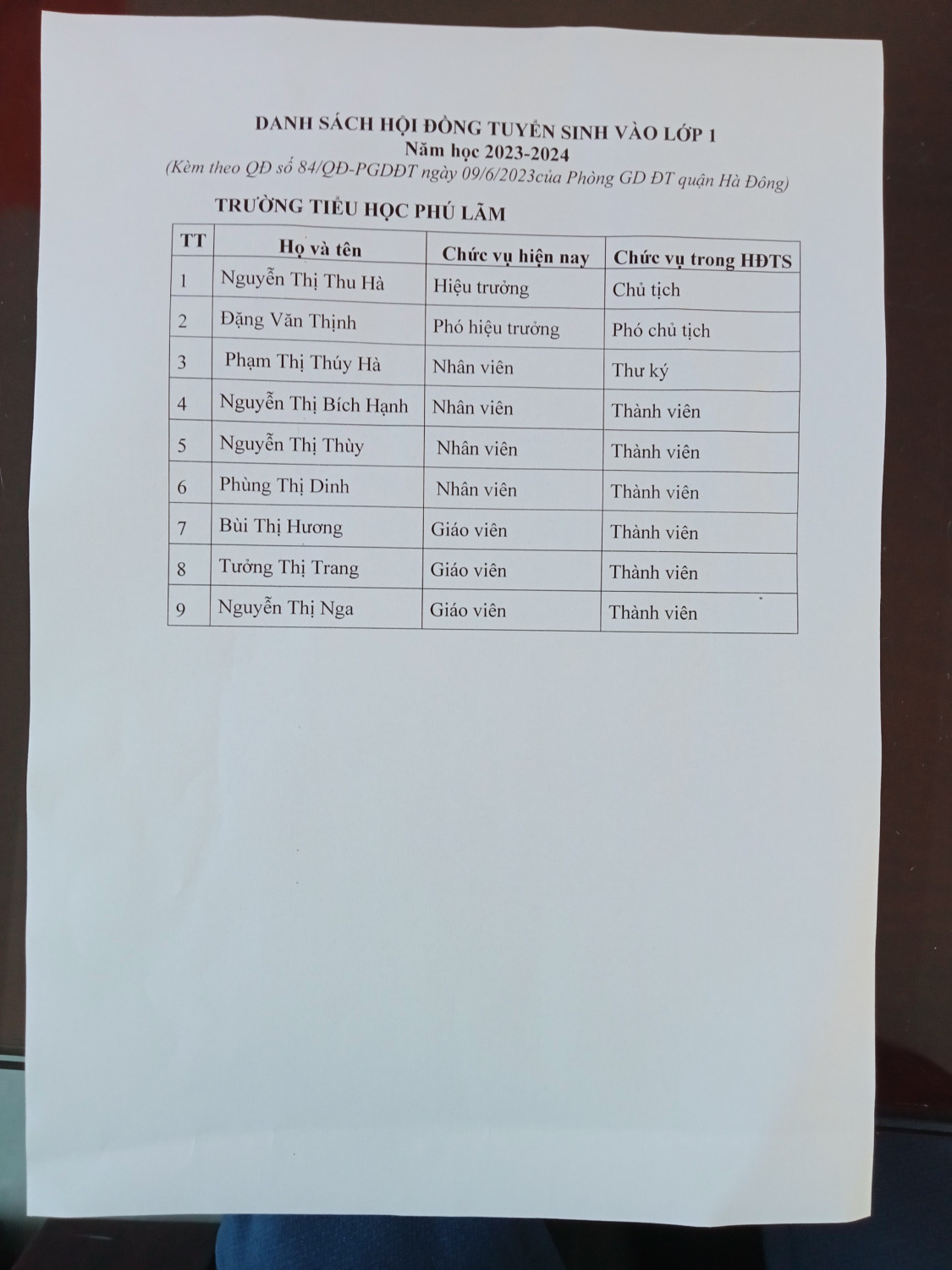 DANH SÁCH HỘI ĐỒNG TUYỂN SINH VÀO LỚP 1
Năm học 2023-2024
(Kèm theo QĐ số 84/QĐ-PGDĐT ngày 09/6/2023của Phòng GD ĐT quận Hà Đông)

TRƯỜNG TIỂU HỌC PHÚ LÃM

| TT | Họ và tên | Chức vụ hiện nay | Chức vụ trong HĐTS |
|---|---|---|---|
| 1 | Nguyễn Thị Thu Hà | Hiệu trưởng | Chủ tịch |
| 2 | Đặng Văn Thịnh | Phó hiệu trưởng | Phó chủ tịch |
| 3 | Phạm Thị Thúy Hà | Nhân viên | Thư ký |
| 4 | Nguyễn Thị Bích Hạnh | Nhân viên | Thành viên |
| 5 | Nguyễn Thị Thùy | Nhân viên | Thành viên |
| 6 | Phùng Thị Dinh | Nhân viên | Thành viên |
| 7 | Bùi Thị Hương | Giáo viên | Thành viên |
| 8 | Tưởng Thị Trang | Giáo viên | Thành viên |
| 9 | Nguyễn Thị Nga | Giáo viên | Thành viên |